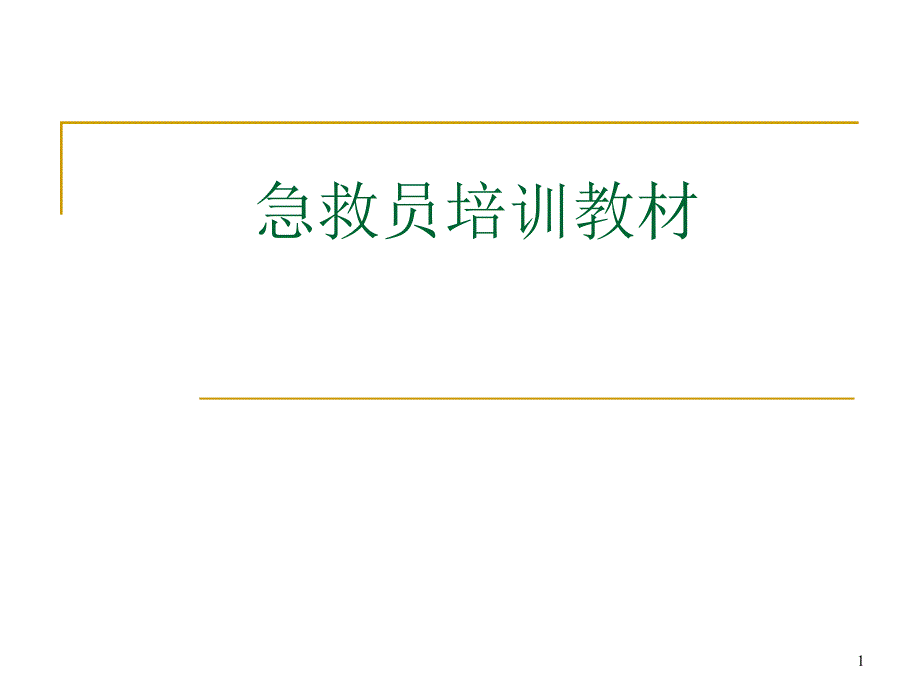 急救员培训教材

1